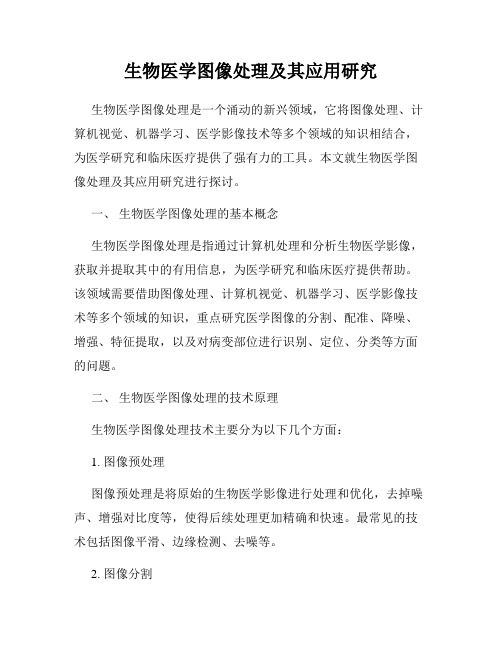 生物医学图像处理及其应用研究

生物医学图像处理是一个涌动的新兴领域，它将图像处理、计算机视觉、机器学习、医学影像技术等多个领域的知识相结合，为医学研究和临床医疗提供了强有力的工具。本文就生物医学图像处理及其应用研究进行探讨。

一、 生物医学图像处理的基本概念

生物医学图像处理是指通过计算机处理和分析生物医学影像，获取并提取其中的有用信息，为医学研究和临床医疗提供帮助。该领域需要借助图像处理、计算机视觉、机器学习、医学影像技术等多个领域的知识，重点研究医学图像的分割、配准、降噪、增强、特征提取，以及对病变部位进行识别、定位、分类等方面的问题。

二、 生物医学图像处理的技术原理

生物医学图像处理技术主要分为以下几个方面：

1. 图像预处理

图像预处理是将原始的生物医学影像进行处理和优化，去掉噪声、增强对比度等，使得后续处理更加精确和快速。最常见的技术包括图像平滑、边缘检测、去噪等。

2. 图像分割